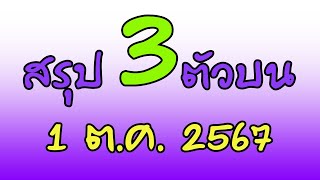 สรุป 3 ตัวบน

1 ต.ค. 2567